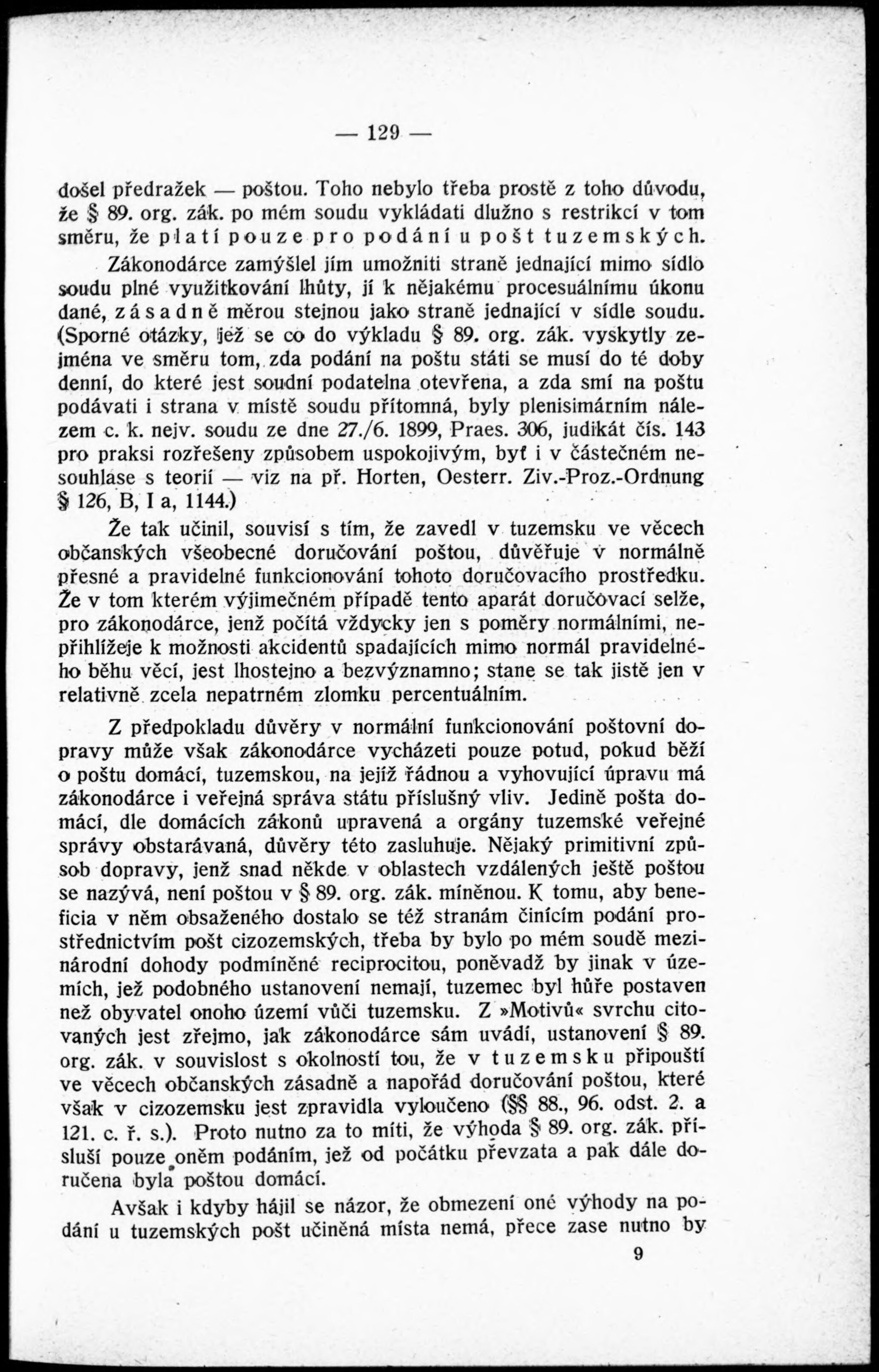 — 129 —

došel předražek — poštou. Toho nebylo třeba prostě z toho důvodu, že § 89. org. zák. po mém soudu vykládati dlužno s restrikcí v tom směru, že platí pouze pro podání u pošt tuzemských. Zákonodárce zamýšlel jím umožniti straně jednající mimo sídlo soudu plné využitkování lhůty, jí k nějakému procesuálnímu úkonu dané, zásadně měrou stejnou jako straně jednající v sídle soudu. (Sporné otázky, jež se co do výkladu § 89. org. zák. vyskytly zejména ve směru tom, zda podání na poštu státi se musí do té doby denní, do které jest soudní podatelna otevřena, a zda smí na poštu podávati i strana v místě soudu přítomná, byly plenisimárním nálezem c. k. nejv. soudu ze dne 27./6. 1899, Praes. 306, judikát čís. 143 pro praksi rozřešeny způsobem uspokojivým, byť i v částečném nesouhlase s teorií — viz na př. Horten, Oesterr. Ziv.-Proz.-Ordnung § 126, B, I a, 1144.)

Že tak učinil, souvisí s tím, že zavedl v tuzemsku ve věcech občanských všeobecné doručování poštou, důvěřuje v normálně přesné a pravidelné funkcionování tohoto doručovacího prostředku. Že v tom kterém výjimečném případě tento aparát doručovací selže, pro zákonodárce, jenž počítá vždycky jen s poměry normálními, nepřihlížeje k možnosti akcidentů spadajících mimo normál pravidelného běhu věcí, jest lhostejno a bezvýznamno; stane se tak jistě jen v relativně zcela nepatrném zlomku percentuálním.

Z předpokladu důvěry v normální funkcionování poštovní dopravy může však zákonodárce vycházeti pouze potud, pokud běží o poštu domácí, tuzemskou, na jejíž řádnou a vyhovující úpravu má zákonodárce i veřejná správa státu příslušný vliv. Jedině pošta domácí, dle domácích zákonů upravená a orgány tuzemské veřejné správy obstarávaná, důvěry této zasluhuje. Nějaký primitivní způsob dopravy, jenž snad někde v oblastech vzdálených ještě poštou se nazývá, není poštou v § 89. org. zák. míněnou. K tomu, aby beneficia v něm obsaženého dostalo se též stranám činícím podání prostřednictvím pošt cizozemských, třeba by bylo po mém soudě mezinárodní dohody podmíněné reciprocitou, poněvadž by jinak v územích, jež podobného ustanovení nemají, tuzemec byl hůře postaven než obyvatel onoho území vůči tuzemsku. Z »Motivů« svrchu citovaných jest zřejmo, jak zákonodárce sám uvádí, ustanovení § 89. org. zák. v souvislost s okolností tou, že v tuzemsku připouští ve věcech občanských zásadně a napořád doručování poštou, které však v cizozemsku jest zpravidla vyloučeno (§§ 88., 96. odst. 2. a 121. c. ř. s.). Proto nutno za to míti, že výhoda § 89. org. zák. přísluší pouze oněm podáním, jež od počátku převzata a pak dále doručena byla poštou domácí.

Avšak i kdyby hájil se názor, že obmezení oné výhody na podání u tuzemských pošt učiněná místa nemá, přece zase nutno by

9